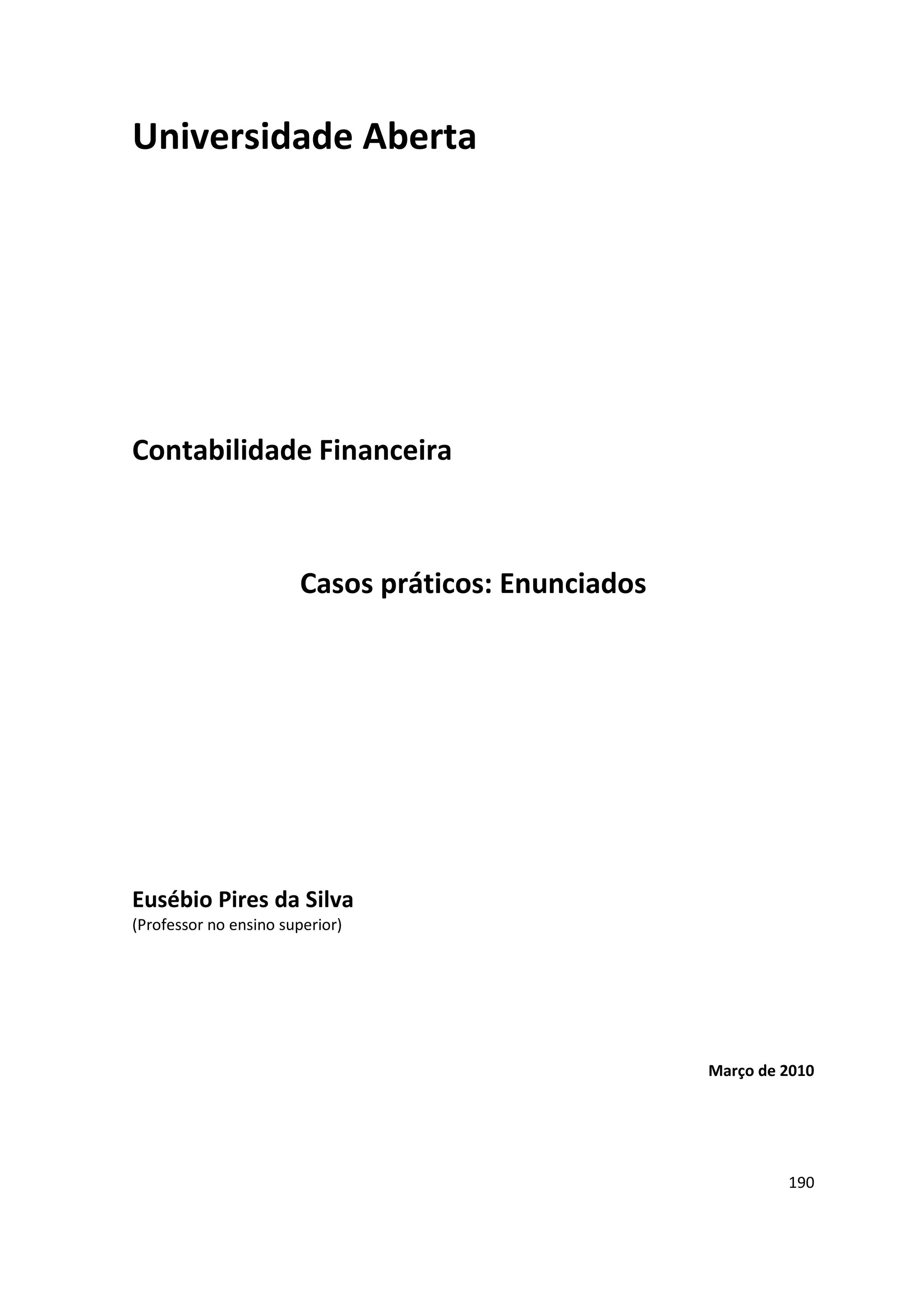 Universidade Aberta

Contabilidade Financeira

Casos práticos: Enunciados

Eusébio Pires da Silva
(Professor no ensino superior)

Março de 2010

190